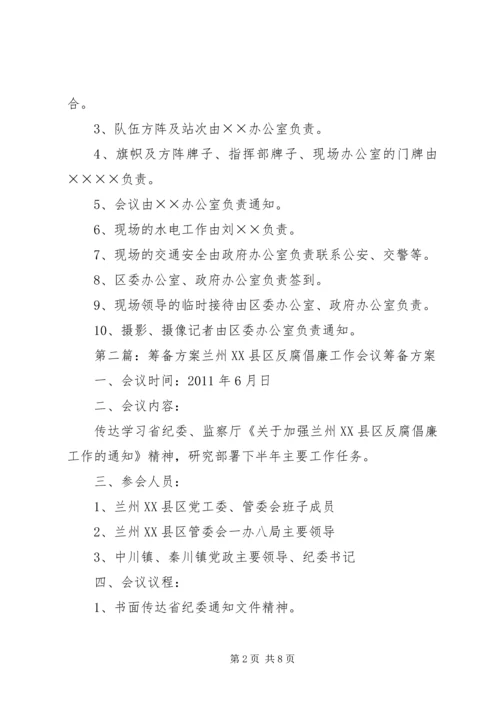 合。

3、队伍方阵及站次由××办公室负责。

4、旗帜及方阵牌子、指挥部牌子、现场办公室的门牌由××××负责。

5、会议由××办公室负责通知。

6、现场的水电工作由刘××负责。

7、现场的交通安全由政府办公室负责联系公安、交警等。

8、区委办公室、政府办公室负责签到。

9、现场领导的临时接待由区委办公室、政府办公室负责。

10、摄影、摄像记者由区委办公室负责通知。

第二篇：筹备方案兰州XX县区反腐倡廉工作会议筹备方案

一、会议时间：2011年6月日

二、会议内容：

传达学习省纪委、监察厅《关于加强兰州XX县区反腐倡廉工作的通知》精神，研究部署下半年主要工作任务。

三、参会人员：

1、兰州XX县区党工委、管委会班子成员

2、兰州XX县区管委会一办八局主要领导

3、中川镇、秦川镇党政主要领导、纪委书记

四、会议议程：

1、书面传达省纪委通知文件精神。

第2页 共8页